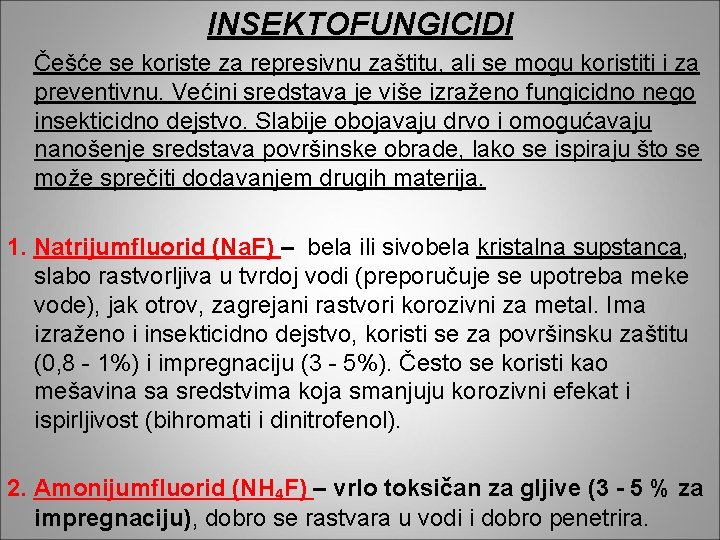 INSEKTOFUNGICIDI

Češće se koriste za represivnu zaštitu, ali se mogu koristiti i za preventivnu. Većini sredstava je više izraženo fungicidno nego insekticidno dejstvo. Slabije obojavaju drvo i omogućavaju nanošenje sredstava površinske obrade, lako se ispiraju što se može sprečiti dodavanjem drugih materija.

1. Natrijumfluorid (NaF) – bela ili sivobela kristalna supstanca, slabo rastvorljiva u tvrdoj vodi (preporučuje se upotreba meke vode), jak otrov, zagrejani rastvori korozivni za metal. Ima izraženo i insekticidno dejstvo, koristi se za površinsku zaštitu (0,8 - 1%) i impregnaciju (3 - 5%). Često se koristi kao mešavina sa sredstvima koja smanjuju korozivni efekat i ispirljivost (bihromati i dinitrofenol).

2. Amonijumfluorid ($NH_4F$) – vrlo toksičan za gljive (3 - 5 % za impregnaciju), dobro se rastvara u vodi i dobro penetrira.